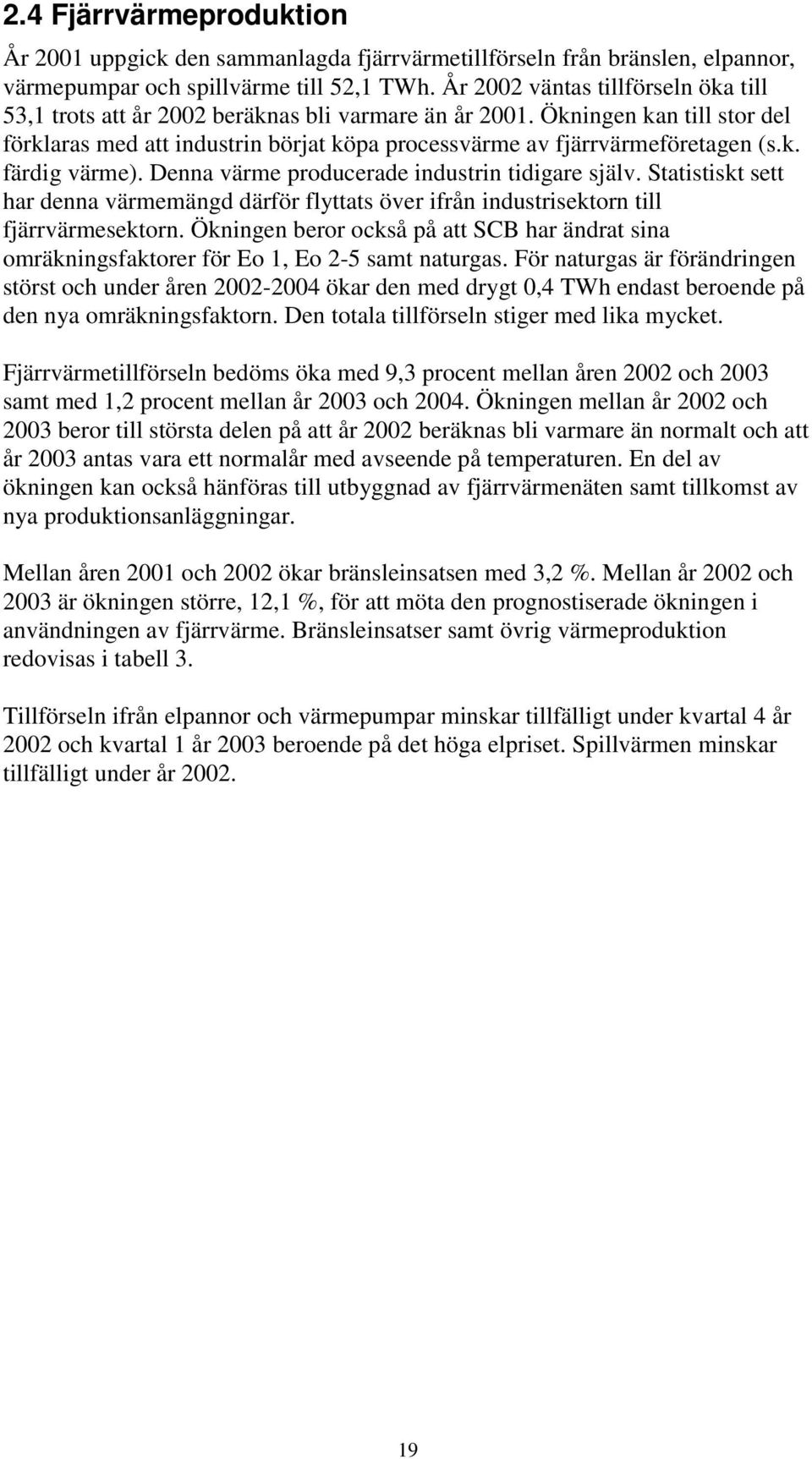 2.4 Fjärrvärmeproduktion

År 2001 uppgick den sammanlagda fjärrvärmetillförseln från bränslen, elpannor, värmepumpar och spillvärme till 52,1 TWh. År 2002 väntas tillförseln öka till 53,1 trots att år 2002 beräknas bli varmare än år 2001. Ökningen kan till stor del förklaras med att industrin börjat köpa processvärme av fjärrvärmeföretagen (s.k. färdig värme). Denna värme producerade industrin tidigare själv. Statistiskt sett har denna värmemängd därför flyttats över ifrån industrisektorn till fjärrvärmesektorn. Ökningen beror också på att SCB har ändrat sina omräkningsfaktorer för Eo 1, Eo 2-5 samt naturgas. För naturgas är förändringen störst och under åren 2002-2004 ökar den med drygt 0,4 TWh endast beroende på den nya omräkningsfaktorn. Den totala tillförseln stiger med lika mycket.

Fjärrvärmetillförseln bedöms öka med 9,3 procent mellan åren 2002 och 2003 samt med 1,2 procent mellan år 2003 och 2004. Ökningen mellan år 2002 och 2003 beror till största delen på att år 2002 beräknas bli varmare än normalt och att år 2003 antas vara ett normalår med avseende på temperaturen. En del av ökningen kan också hänföras till utbyggnad av fjärrvärmenäten samt tillkomst av nya produktionsanläggningar.

Mellan åren 2001 och 2002 ökar bränsleinsatsen med 3,2 %. Mellan år 2002 och 2003 är ökningen större, 12,1 %, för att möta den prognostiserade ökningen i användningen av fjärrvärme. Bränsleinsatser samt övrig värmeproduktion redovisas i tabell 3.

Tillförseln ifrån elpannor och värmepumpar minskar tillfälligt under kvartal 4 år 2002 och kvartal 1 år 2003 beroende på det höga elpriset. Spillvärmen minskar tillfälligt under år 2002.

19